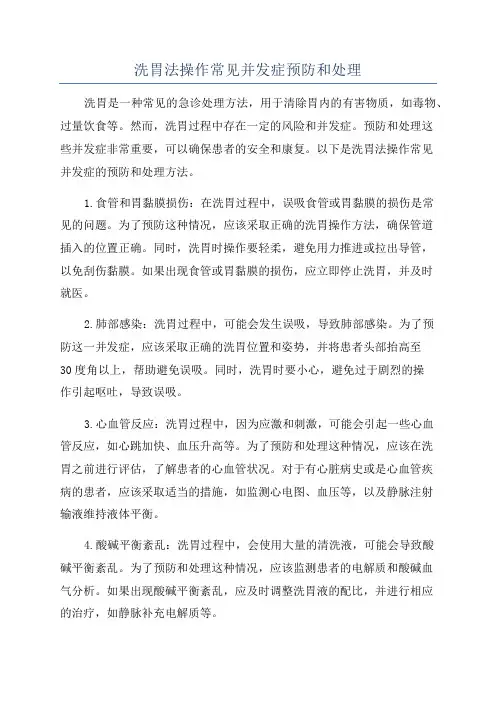 洗胃法操作常见并发症预防和处理

洗胃是一种常见的急诊处理方法，用于清除胃内的有害物质，如毒物、过量饮食等。然而，洗胃过程中存在一定的风险和并发症。预防和处理这些并发症非常重要，可以确保患者的安全和康复。以下是洗胃法操作常见并发症的预防和处理方法。

1.食管和胃黏膜损伤：在洗胃过程中，误吸食管或胃黏膜的损伤是常见的问题。为了预防这种情况，应该采取正确的洗胃操作方法，确保管道插入的位置正确。同时，洗胃时操作要轻柔，避免用力推进或拉出导管，以免刮伤黏膜。如果出现食管或胃黏膜的损伤，应立即停止洗胃，并及时就医。

2.肺部感染：洗胃过程中，可能会发生误吸，导致肺部感染。为了预防这一并发症，应该采取正确的洗胃位置和姿势，并将患者头部抬高至30度角以上，帮助避免误吸。同时，洗胃时要小心，避免过于剧烈的操作引起呕吐，导致误吸。

3.心血管反应：洗胃过程中，因为应激和刺激，可能会引起一些心血管反应，如心跳加快、血压升高等。为了预防和处理这种情况，应该在洗胃之前进行评估，了解患者的心血管状况。对于有心脏病史或是心血管疾病的患者，应该采取适当的措施，如监测心电图、血压等，以及静脉注射输液维持液体平衡。

4.酸碱平衡紊乱：洗胃过程中，会使用大量的清洗液，可能会导致酸碱平衡紊乱。为了预防和处理这种情况，应该监测患者的电解质和酸碱血气分析。如果出现酸碱平衡紊乱，应及时调整洗胃液的配比，并进行相应的治疗，如静脉补充电解质等。